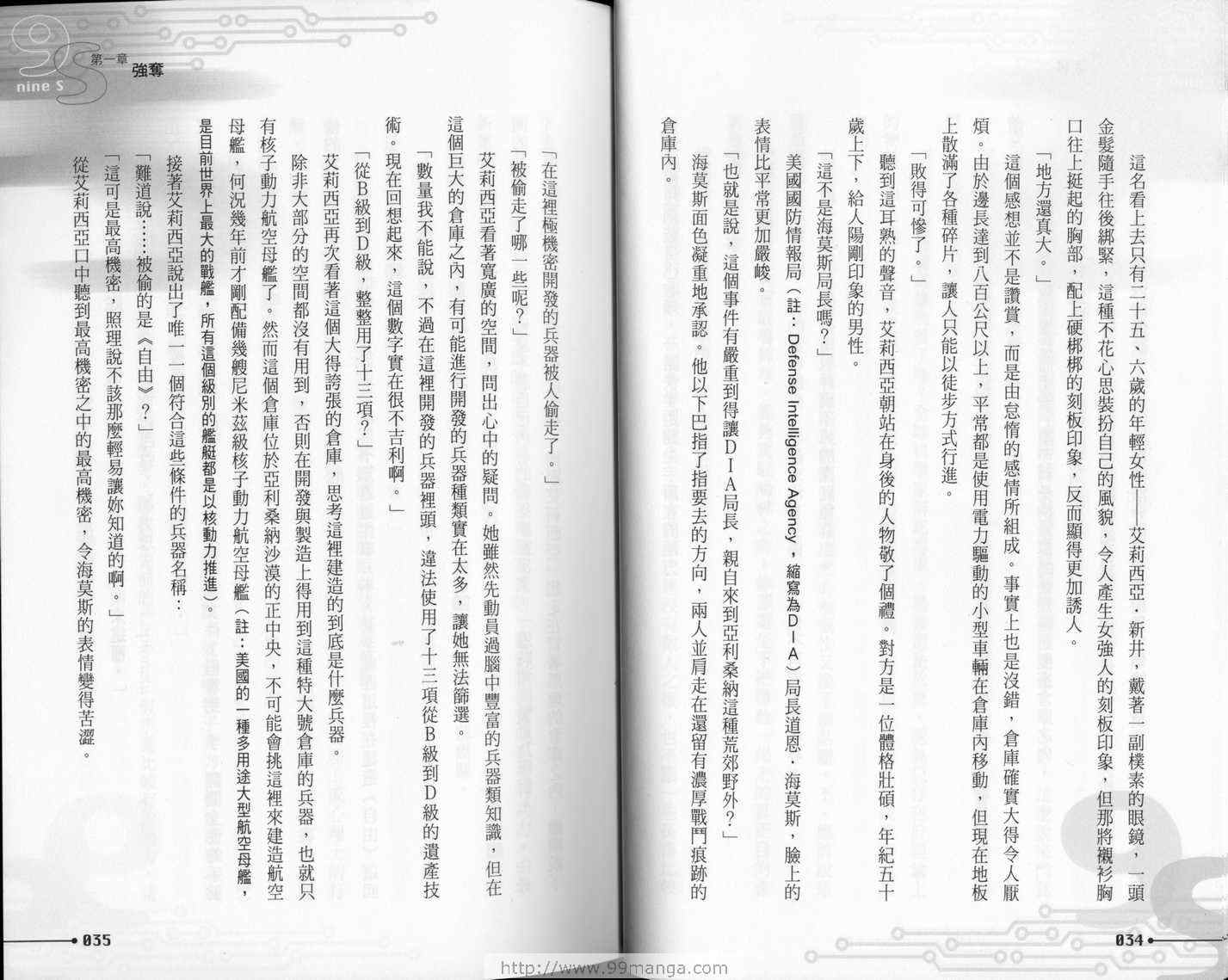 這名看上去只有二十五、六歲的年輕女性——艾莉西亞．新井，戴著一副樸素的眼鏡，一頭金髮隨手往後綁緊，這種不花心思裝扮自己的風貌，令人產生女強人的刻板印象，但那將襯衫胸口往上挺起的胸部，配上硬梆梆的刻板印象，反而顯得更加誘人。

「地方還真大。」

這個感想並不是讚賞，而是由怠惰的感情所組成。事實上也是沒錯，倉庫確實大得令人厭煩。由於邊長達到八百公尺以上，平常都是使用電力驅動的小型車輛在倉庫內移動，但現在地板上散滿了各種碎片，讓人只能以徒步方式行進。

「敗得可慘了。」

聽到這耳熟的聲音，艾莉西亞朝站在身後的人物敬了個禮。對方是一位體格壯碩，年紀五十歲上下，給人陽剛印象的男性。

「這不是海莫斯局長嗎？」

美國國防情報局（註：Defense Intelligence Agency，縮寫為DIA）局長道恩．海莫斯，臉上的表情比平常更加嚴峻。

「也就是說，這個事件有嚴重到得讓DIA局長，親自來到亞利桑納這種荒郊野外？」

海莫斯面色凝重地承認。他以下巴指了指要去的方向，兩人並肩走在還留有濃厚戰鬥痕跡的倉庫內。

034

nine S 第一章 強奪

「在這裡極機密開發的兵器被人偷走了。」

「被偷走了哪一些呢？」

艾莉西亞看著寬廣的空間，問出心中的疑問。她雖然先動員過腦中豐富的兵器類知識，但在這個巨大的倉庫之內，有可能進行開發的兵器種類實在太多，讓她無法篩選。

「數量我不能說，不過在這裡開發的兵器裡頭，違法使用了十三項從B級到D級的遺產技術。現在回想起來，這個數字實在很不吉利啊。」

「從B級到D級，整整用了十三項？」

艾莉西亞再次看著這個大得誇張的倉庫，思考這裡建造的到底是什麼兵器。

除非大部分的空間都沒有用到，否則在開發與製造上得用到這種特大號倉庫的兵器，也就只有核子動力航空母艦了。然而這個倉庫位於亞利桑納沙漠的正中央，不可能會挑這裡來建造航空母艦，何況幾年前才剛配備幾艘尼米茲級核子動力航空母艦（註：美國的一種多用途大型航空母艦，是目前世界上最大的戰艦，所有這個級別的艦艇都是以核動力推進）。

接著艾莉西亞說出了唯一一個符合這些條件的兵器名稱：

「難道說……被偷的是《自由》？」

「這可是最高機密，照理說不該那麼輕易讓妳知道的啊。」

從艾莉西亞口中聽到最高機密之中的最高機密，令海莫斯的表情變得苦澀。

035

http://www.99manga.com